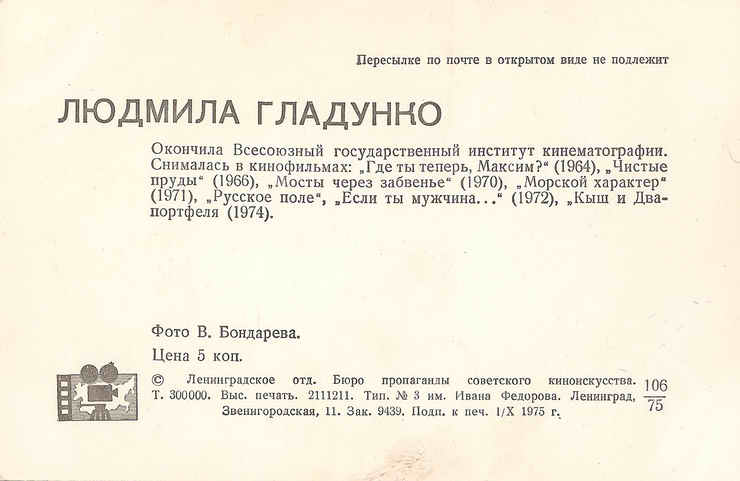 Пересылке по почте в открытом виде не подлежит

ЛЮДМИЛА ГЛАДУНКО

Окончила Всесоюзный государственный институт кинематографии. Снималась в кинофильмах: „Где ты теперь, Максим?“ (1964), „Чистые пруды“ (1966), „Мосты через забвенье“ (1970), „Морской характер“ (1971), „Русское поле“, „Если ты мужчина...“ (1972), „Кыш и Двапортфеля (1974).

Фото В. Бондарева.

Цена 5 коп.

© Ленинградское отд. Бюро пропаганды советского киноискусства. Т. 300000. Выс. печать. 2111211. Тип. № 3 им. Ивана Федорова. Ленинград, Звенигородская, 11. Зак. 9439. Подп. к печ. 1/X 1975 г.

$\frac{106}{75}$